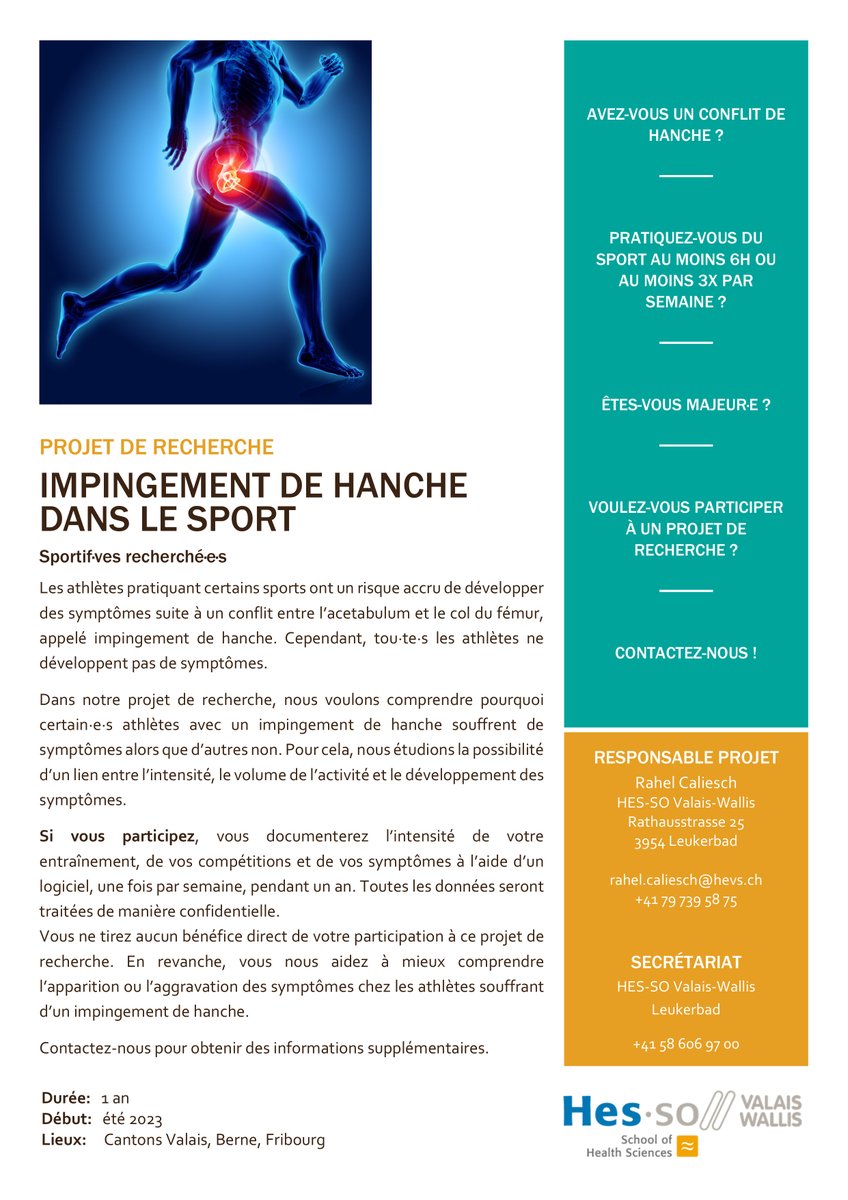 PROJET DE RECHERCHE

IMPINGEMENT DE HANCHE DANS LE SPORT

Sportif·ves recherché·e·s

Les athlètes pratiquant certains sports ont un risque accru de développer des symptômes suite à un conflit entre l'acetabulum et le col du fémur, appelé impingement de hanche. Cependant, tou·te·s les athlètes ne développent pas de symptômes.

Dans notre projet de recherche, nous voulons comprendre pourquoi certain·e·s athlètes avec un impingement de hanche souffrent de symptômes alors que d'autres non. Pour cela, nous étudions la possibilité d'un lien entre l'intensité, le volume de l'activité et le développement des symptômes.

Si vous participez, vous documenterez l'intensité de votre entraînement, de vos compétitions et de vos symptômes à l'aide d'un logiciel, une fois par semaine, pendant un an. Toutes les données seront traitées de manière confidentielle.
Vous ne tirez aucun bénéfice direct de votre participation à ce projet de recherche. En revanche, vous nous aidez à mieux comprendre l'apparition ou l'aggravation des symptômes chez les athlètes souffrant d'un impingement de hanche.

Contactez-nous pour obtenir des informations supplémentaires.

Durée: 1 an
Début: été 2023
Lieux: Cantons Valais, Berne, Fribourg

AVEZ-VOUS UN CONFLIT DE HANCHE ?

PRATIQUEZ-VOUS DU SPORT AU MOINS 6H OU AU MOINS 3X PAR SEMAINE ?

ÊTES-VOUS MAJEUR·E ?

VOULEZ-VOUS PARTICIPER À UN PROJET DE RECHERCHE ?

CONTACTEZ-NOUS !

RESPONSABLE PROJET
Rahel Caliesch
HES-SO Valais-Wallis
Rathausstrasse 25
3954 Leukerbad

rahel.caliesch@hevs.ch
+41 79 739 58 75

SECRÉTARIAT
HES-SO Valais-Wallis
Leukerbad

+41 58 606 97 00

Hes·so VALAIS WALLIS
School of Health Sciences